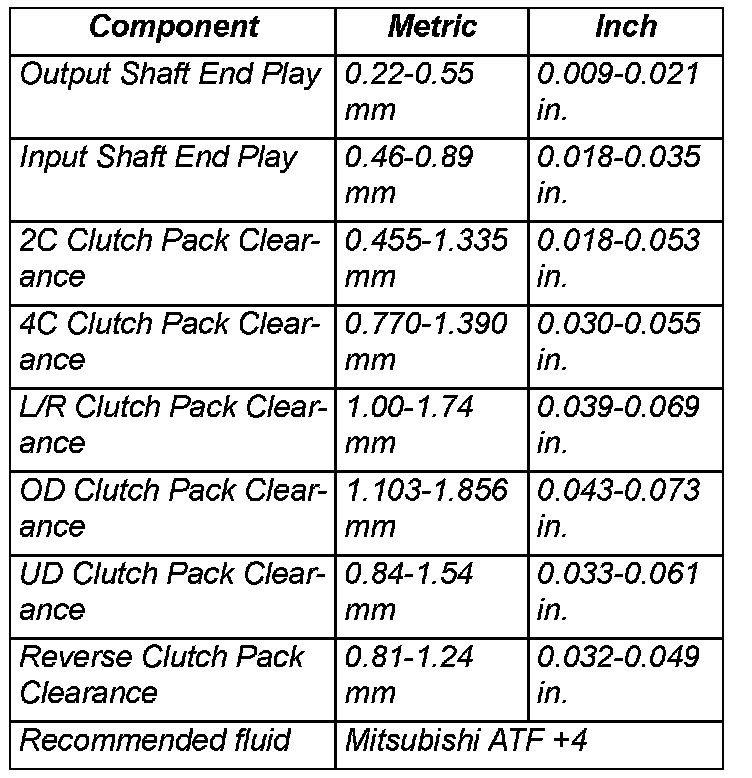 | Component | Metric | Inch |
|---|---|---|
| Output Shaft End Play | 0.22-0.55 mm | 0.009-0.021 in. |
| Input Shaft End Play | 0.46-0.89 mm | 0.018-0.035 in. |
| 2C Clutch Pack Clearance | 0.455-1.335 mm | 0.018-0.053 in. |
| 4C Clutch Pack Clearance | 0.770-1.390 mm | 0.030-0.055 in. |
| L/R Clutch Pack Clearance | 1.00-1.74 mm | 0.039-0.069 in. |
| OD Clutch Pack Clearance | 1.103-1.856 mm | 0.043-0.073 in. |
| UD Clutch Pack Clearance | 0.84-1.54 mm | 0.033-0.061 in. |
| Reverse Clutch Pack Clearance | 0.81-1.24 mm | 0.032-0.049 in. |
| Recommended fluid | Mitsubishi ATF +4 | |